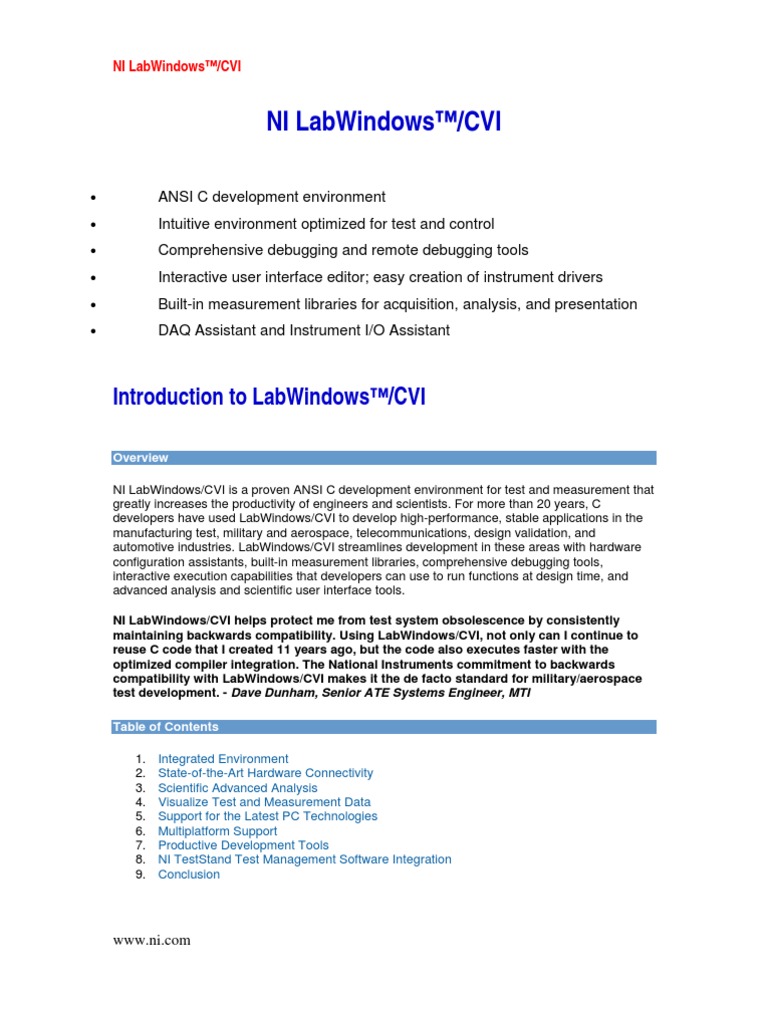 NI LabWindows™/CVI

NI LabWindows™/CVI

• ANSI C development environment
• Intuitive environment optimized for test and control
• Comprehensive debugging and remote debugging tools
• Interactive user interface editor; easy creation of instrument drivers
• Built-in measurement libraries for acquisition, analysis, and presentation
• DAQ Assistant and Instrument I/O Assistant

Introduction to LabWindows™/CVI

Overview

NI LabWindows/CVI is a proven ANSI C development environment for test and measurement that greatly increases the productivity of engineers and scientists. For more than 20 years, C developers have used LabWindows/CVI to develop high-performance, stable applications in the manufacturing test, military and aerospace, telecommunications, design validation, and automotive industries. LabWindows/CVI streamlines development in these areas with hardware configuration assistants, built-in measurement libraries, comprehensive debugging tools, interactive execution capabilities that developers can use to run functions at design time, and advanced analysis and scientific user interface tools.

NI LabWindows/CVI helps protect me from test system obsolescence by consistently maintaining backwards compatibility. Using LabWindows/CVI, not only can I continue to reuse C code that I created 11 years ago, but the code also executes faster with the optimized compiler integration. The National Instruments commitment to backwards compatibility with LabWindows/CVI makes it the de facto standard for military/aerospace test development. - Dave Dunham, Senior ATE Systems Engineer, MTI

Table of Contents

1. Integrated Environment
2. State-of-the-Art Hardware Connectivity
3. Scientific Advanced Analysis
4. Visualize Test and Measurement Data
5. Support for the Latest PC Technologies
6. Multiplatform Support
7. Productive Development Tools
8. NI TestStand Test Management Software Integration
9. Conclusion

www.ni.com